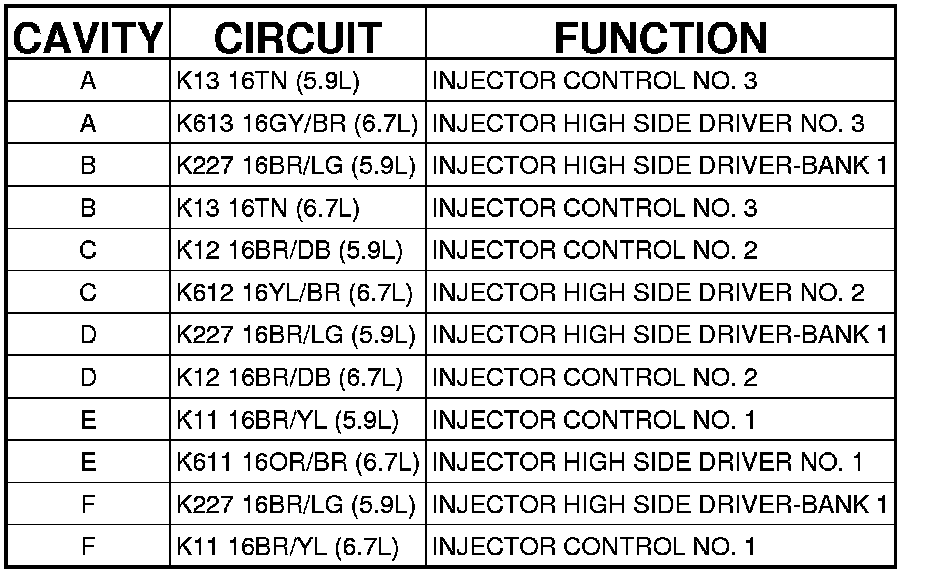 | CAVITY | CIRCUIT | FUNCTION |
|---|---|---|
| A | K13 16TN (5.9L) | INJECTOR CONTROL NO. 3 |
| A | K613 16GY/BR (6.7L) | INJECTOR HIGH SIDE DRIVER NO. 3 |
| B | K227 16BR/LG (5.9L) | INJECTOR HIGH SIDE DRIVER-BANK 1 |
| B | K13 16TN (6.7L) | INJECTOR CONTROL NO. 3 |
| C | K12 16BR/DB (5.9L) | INJECTOR CONTROL NO. 2 |
| C | K612 16YL/BR (6.7L) | INJECTOR HIGH SIDE DRIVER NO. 2 |
| D | K227 16BR/LG (5.9L) | INJECTOR HIGH SIDE DRIVER-BANK 1 |
| D | K12 16BR/DB (6.7L) | INJECTOR CONTROL NO. 2 |
| E | K11 16BR/YL (5.9L) | INJECTOR CONTROL NO. 1 |
| E | K611 16OR/BR (6.7L) | INJECTOR HIGH SIDE DRIVER NO. 1 |
| F | K227 16BR/LG (5.9L) | INJECTOR HIGH SIDE DRIVER-BANK 1 |
| F | K11 16BR/YL (6.7L) | INJECTOR CONTROL NO. 1 |